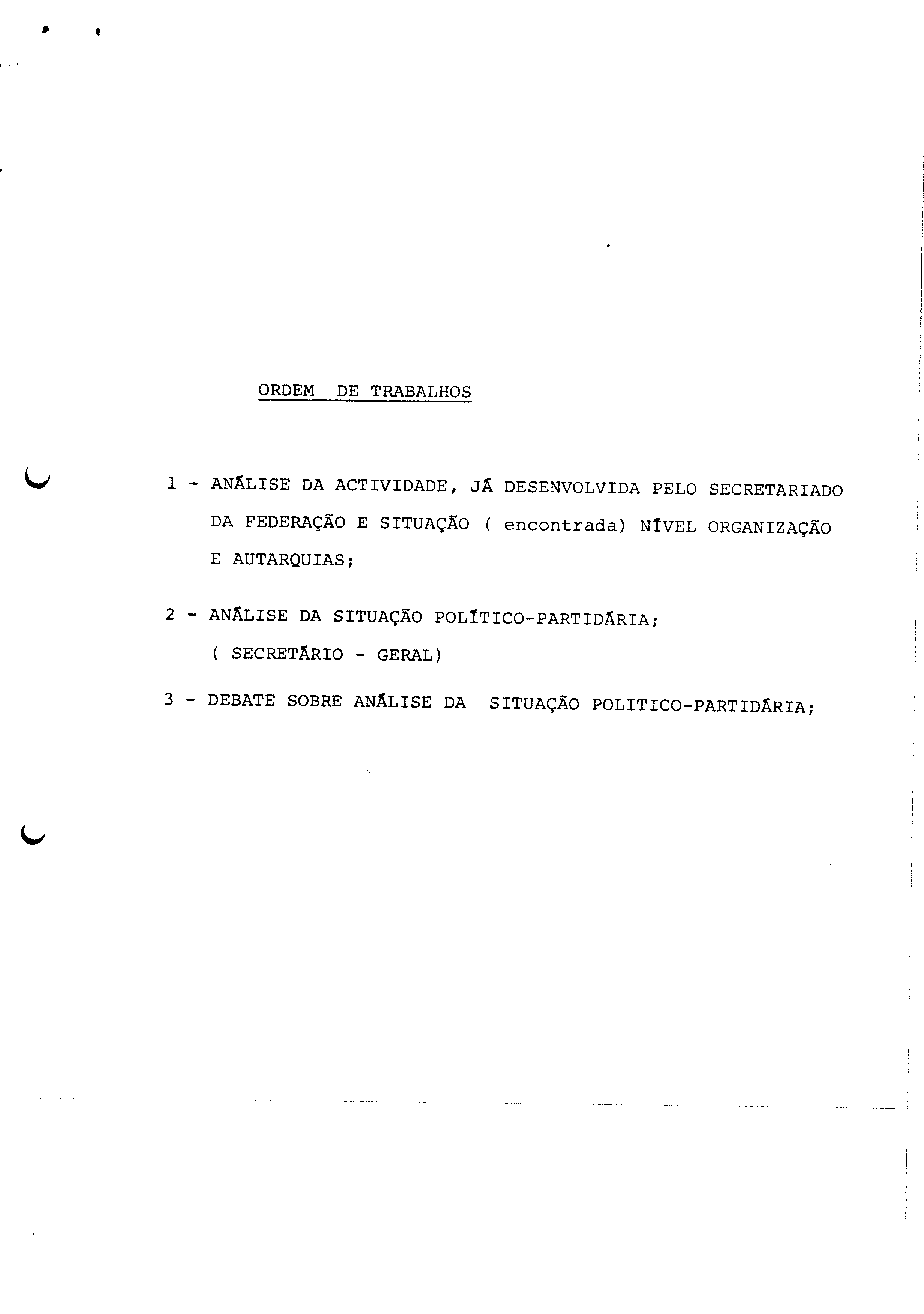 ORDEM DE TRABALHOS

1 - ANÁLISE DA ACTIVIDADE, JÁ DESENVOLVIDA PELO SECRETARIADO DA FEDERAÇÃO E SITUAÇÃO ( encontrada) NÍVEL ORGANIZAÇÃO E AUTARQUIAS;

2 - ANÁLISE DA SITUAÇÃO POLÍTICO-PARTIDÁRIA; ( SECRETÁRIO - GERAL)

3 - DEBATE SOBRE ANÁLISE DA SITUAÇÃO POLITICO-PARTIDÁRIA;